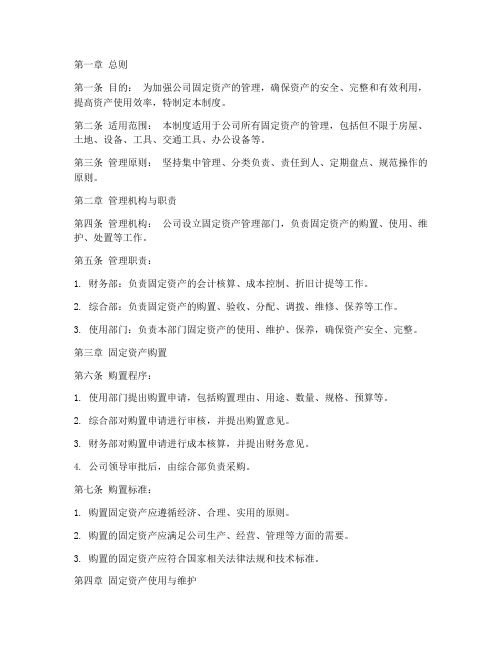 第一章 总则

第一条 目的： 为加强公司固定资产的管理，确保资产的安全、完整和有效利用，提高资产使用效率，特制定本制度。

第二条 适用范围： 本制度适用于公司所有固定资产的管理，包括但不限于房屋、土地、设备、工具、交通工具、办公设备等。

第三条 管理原则： 坚持集中管理、分类负责、责任到人、定期盘点、规范操作的原则。

第二章 管理机构与职责

第四条 管理机构： 公司设立固定资产管理部门，负责固定资产的购置、使用、维护、处置等工作。

第五条 管理职责：

1. 财务部：负责固定资产的会计核算、成本控制、折旧计提等工作。

2. 综合部：负责固定资产的购置、验收、分配、调拨、维修、保养等工作。

3. 使用部门：负责本部门固定资产的使用、维护、保养，确保资产安全、完整。

第三章 固定资产购置

第六条 购置程序：

1. 使用部门提出购置申请，包括购置理由、用途、数量、规格、预算等。

2. 综合部对购置申请进行审核，并提出购置意见。

3. 财务部对购置申请进行成本核算，并提出财务意见。

4. 公司领导审批后，由综合部负责采购。

第七条 购置标准：

1. 购置固定资产应遵循经济、合理、实用的原则。

2. 购置的固定资产应满足公司生产、经营、管理等方面的需要。

3. 购置的固定资产应符合国家相关法律法规和技术标准。

第四章 固定资产使用与维护